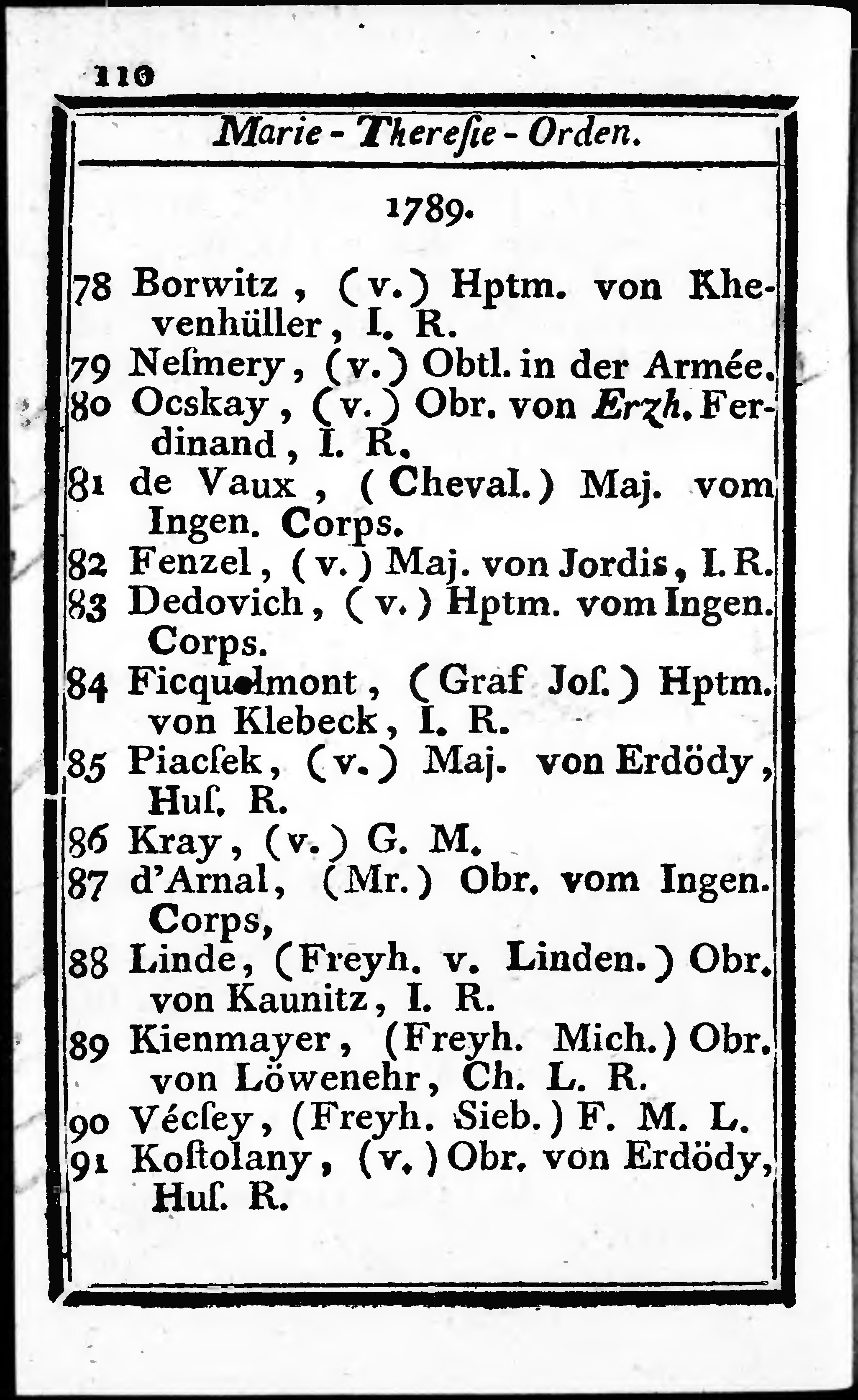 110

Marie - Thereſie - Orden.

1789.

78 Borwitz, (v.) Hptm. von Khevenhüller, I. R.
79 Neſmery, (v.) Obtl. in der Armée.
80 Ocskay, (v.) Obr. von Erzh. Ferdinand, I. R.
81 de Vaux, (Cheval.) Maj. vom Ingen. Corps.
82 Fenzel, (v.) Maj. von Jordis, I. R.
83 Dedovich, (v.) Hptm. vom Ingen. Corps.
84 Ficquelmont, (Graf Joſ.) Hptm. von Klebeck, I. R.
85 Piacſek, (v.) Maj. von Erdödy, Huſ. R.
86 Kray, (v.) G. M.
87 d'Arnal, (Mr.) Obr. vom Ingen. Corps,
88 Linde, (Freyh. v. Linden.) Obr. von Kaunitz, I. R.
89 Kienmayer, (Freyh. Mich.) Obr. von Löwenehr, Ch. L. R.
90 Vécſey, (Freyh. Sieb.) F. M. L.
91 Koſtolany, (v.) Obr. von Erdödy, Huſ. R.